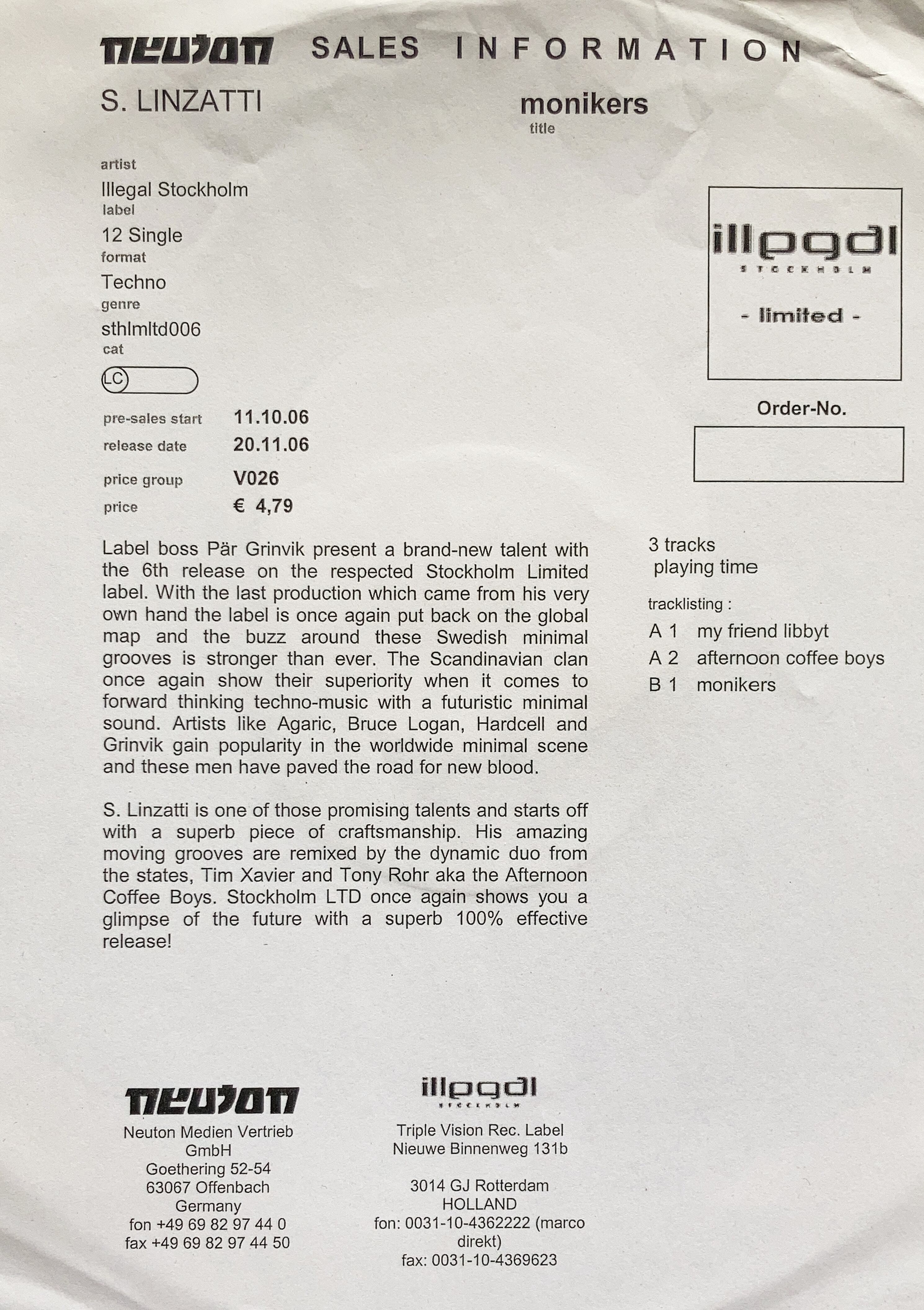 neuton SALES INFORMATION

S. LINZATTI

monikers
title

artist
Illegal Stockholm
label
12 Single
format
Techno
genre
sthlmltd006
cat
LC

pre-sales start 11.10.06
release date 20.11.06
price group V026
price € 4,79

illegal
STOCKHOLM
- limited -

Order-No.

Label boss Pär Grinvik present a brand-new talent with the 6th release on the respected Stockholm Limited label. With the last production which came from his very own hand the label is once again put back on the global map and the buzz around these Swedish minimal grooves is stronger than ever. The Scandinavian clan once again show their superiority when it comes to forward thinking techno-music with a futuristic minimal sound. Artists like Agaric, Bruce Logan, Hardcell and Grinvik gain popularity in the worldwide minimal scene and these men have paved the road for new blood.

S. Linzatti is one of those promising talents and starts off with a superb piece of craftsmanship. His amazing moving grooves are remixed by the dynamic duo from the states, Tim Xavier and Tony Rohr aka the Afternoon Coffee Boys. Stockholm LTD once again shows you a glimpse of the future with a superb 100% effective release!

3 tracks
playing time

tracklisting :
A 1 my friend libbyt
A 2 afternoon coffee boys
B 1 monikers

neuton
Neuton Medien Vertrieb GmbH
Goethering 52-54
63067 Offenbach
Germany
fon +49 69 82 97 44 0
fax +49 69 82 97 44 50

illegal
STOCKHOLM
Triple Vision Rec. Label
Nieuwe Binnenweg 131b

3014 GJ Rotterdam
HOLLAND
fon: 0031-10-4362222 (marco direkt)
fax: 0031-10-4369623